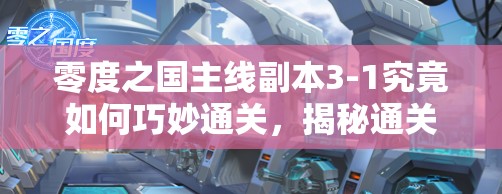 零之国度

零度之国主线副本3-1究竟如何巧妙通关，揭秘通关